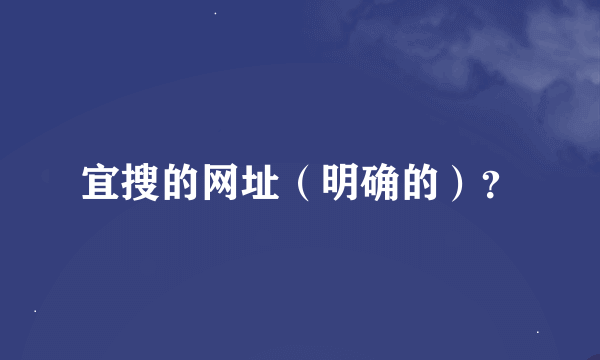 宜搜的网址（明确的）?